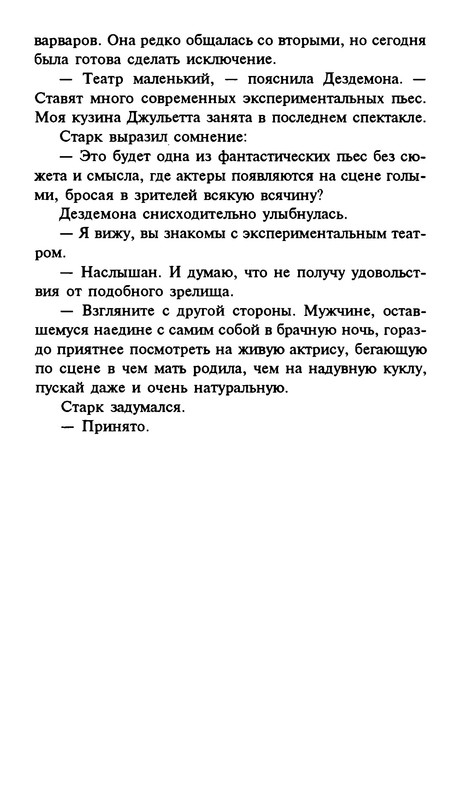 варваров. Она редко общалась со вторыми, но сегодня была готова сделать исключение.

— Театр маленький, — пояснила Дездемона. — Ставят много современных экспериментальных пьес. Моя кузина Джульетта занята в последнем спектакле.

Старк выразил сомнение:

— Это будет одна из фантастических пьес без сюжета и смысла, где актеры появляются на сцене голыми, бросая в зрителей всякую всячину?

Дездемона снисходительно улыбнулась.

— Я вижу, вы знакомы с экспериментальным театром.

— Наслышан. И думаю, что не получу удовольствия от подобного зрелища.

— Взгляните с другой стороны. Мужчине, оставшемуся наедине с самим собой в брачную ночь, гораздо приятнее посмотреть на живую актрису, бегающую по сцене в чем мать родила, чем на надувную куклу, пускай даже и очень натуральную.

Старк задумался.

— Принято.